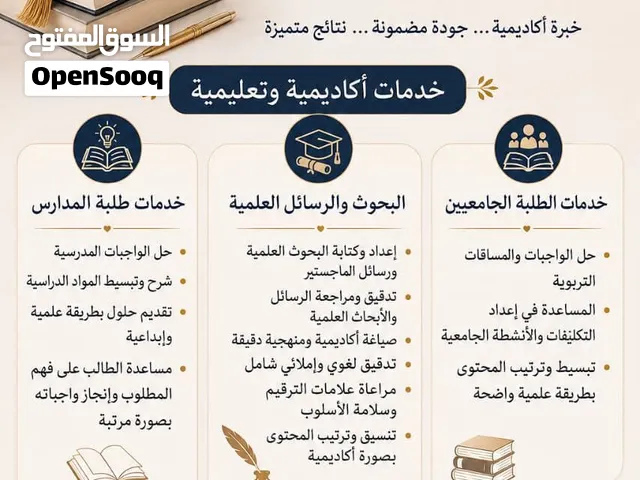 السوق المفتوح
OpenSooq

خبرة أكاديمية ... جودة مضمونة ... نتائج متميزة

خدمات أكاديمية وتعليمية

خدمات الطلبة الجامعيين

• حل الواجبات والمساقات التربوية
• المساعدة في إعداد التكليفات والأنشطة الجامعية
• تبسيط وترتيب المحتوى بطريقة علمية واضحة

البحوث والرسائل العلمية

• إعداد وكتابة البحوث العلمية ورسائل الماجستير
• تدقيق ومراجعة الرسائل والأبحاث العلمية
• صياغة أكاديمية ومنهجية دقيقة
• تدقيق لغوي وإملائي شامل
• مراعاة علامات الترقيم وسلامة الأسلوب
• تنسيق وترتيب المحتوى بصورة أكاديمية

خدمات طلبة المدارس

• حل الواجبات المدرسية
• شرح وتبسيط المواد الدراسية
• تقديم حلول بطريقة علمية وإبداعية
• مساعدة الطالب على فهم المطلوب وإنجاز واجباته بصورة مرتبة